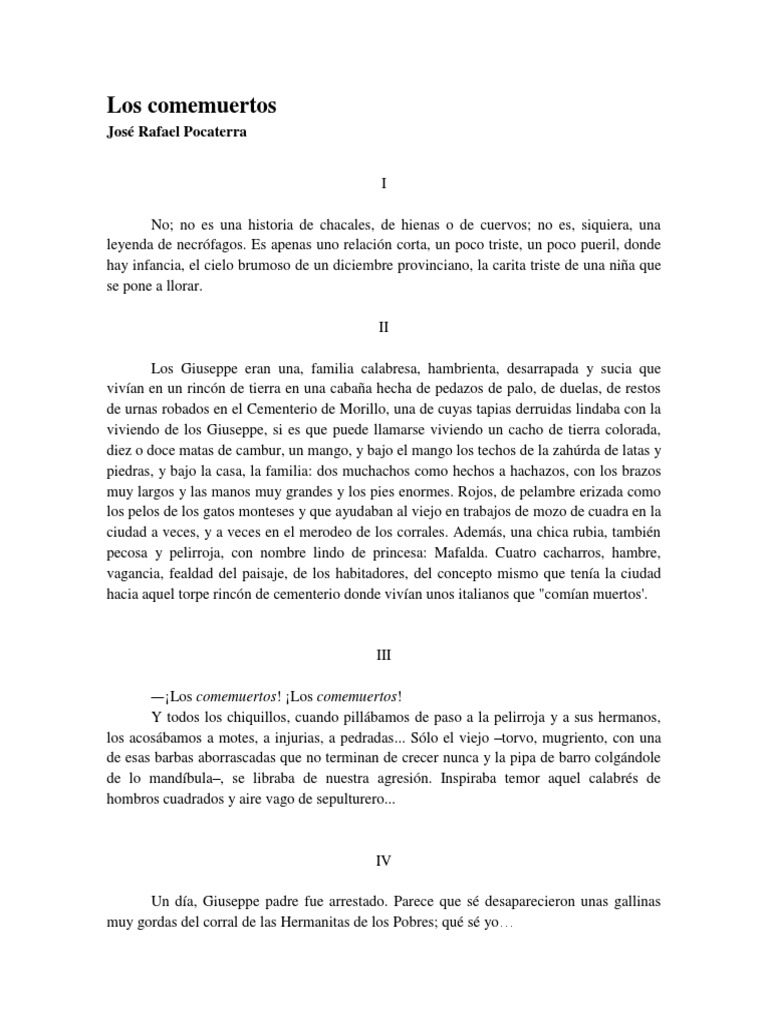 Los comemuertos
José Rafael Pocaterra

I

No; no es una historia de chacales, de hienas o de cuervos; no es, siquiera, una leyenda de necrófagos. Es apenas uno relación corta, un poco triste, un poco pueril, donde hay infancia, el cielo brumoso de un diciembre provinciano, la carita triste de una niña que se pone a llorar.

II

Los Giuseppe eran una, familia calabresa, hambrienta, desarrapada y sucia que vivían en un rincón de tierra en una cabaña hecha de pedazos de palo, de duelas, de restos de urnas robados en el Cementerio de Morillo, una de cuyas tapias derruidas lindaba con la viviendo de los Giuseppe, si es que puede llamarse viviendo un cacho de tierra colorada, diez o doce matas de cambur, un mango, y bajo el mango los techos de la zahúrda de latas y piedras, y bajo la casa, la familia: dos muchachos como hechos a hachazos, con los brazos muy largos y las manos muy grandes y los pies enormes. Rojos, de pelambre erizada como los pelos de los gatos monteses y que ayudaban al viejo en trabajos de mozo de cuadra en la ciudad a veces, y a veces en el merodeo de los corrales. Además, una chica rubia, también pecosa y pelirroja, con nombre lindo de princesa: Mafalda. Cuatro cacharros, hambre, vagancia, fealdad del paisaje, de los habitadores, del concepto mismo que tenía la ciudad hacia aquel torpe rincón de cementerio donde vivían unos italianos que "comían muertos'.

III

—¡Los comemuertos! ¡Los comemuertos!

Y todos los chiquillos, cuando pillábamos de paso a la pelirroja y a sus hermanos, los acosábamos a motes, a injurias, a pedradas... Sólo el viejo –torvo, mugriento, con una de esas barbas aborrascadas que no terminan de crecer nunca y la pipa de barro colgándole de lo mandíbula–, se libraba de nuestra agresión. Inspiraba temor aquel calabrés de hombros cuadrados y aire vago de sepulturero...

IV

Un día, Giuseppe padre fue arrestado. Parece que sé desaparecieron unas gallinas muy gordas del corral de las Hermanitas de los Pobres; qué sé yo...